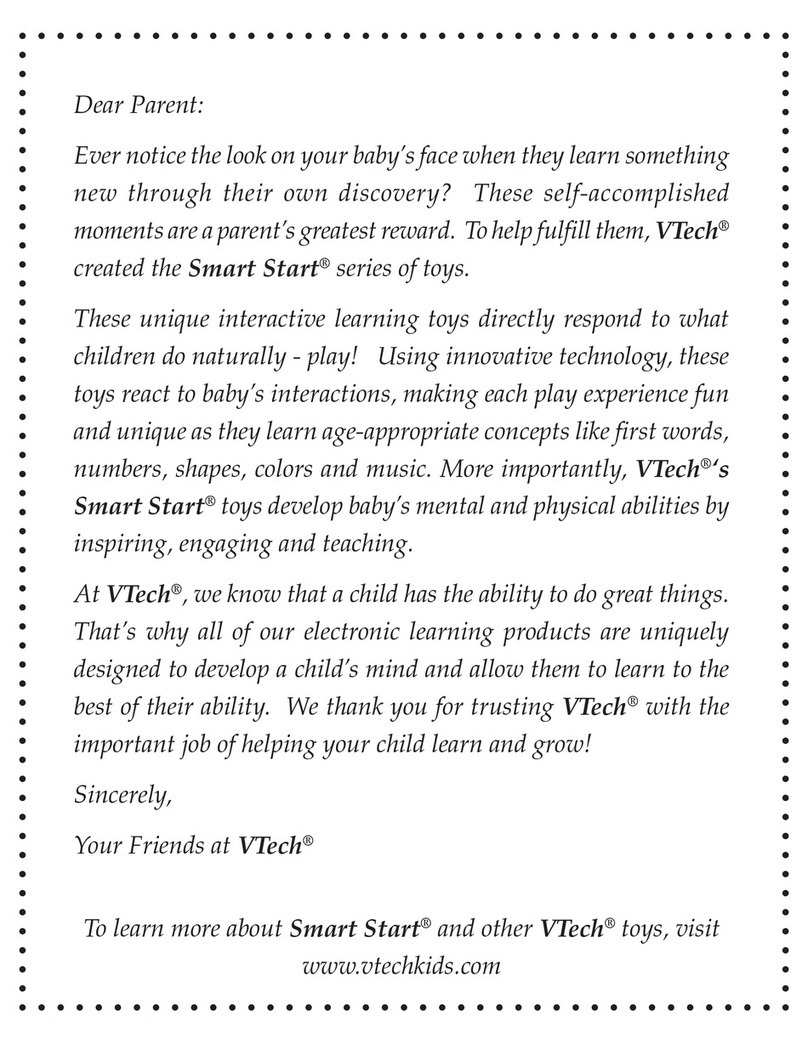 Dear Parent:

Ever notice the look on your baby's face when they learn something new through their own discovery? These self-accomplished moments are a parent's greatest reward. To help fulfill them, VTech® created the Smart Start® series of toys.

These unique interactive learning toys directly respond to what children do naturally - play! Using innovative technology, these toys react to baby's interactions, making each play experience fun and unique as they learn age-appropriate concepts like first words, numbers, shapes, colors and music. More importantly, VTech®'s Smart Start® toys develop baby's mental and physical abilities by inspiring, engaging and teaching.

At VTech®, we know that a child has the ability to do great things. That's why all of our electronic learning products are uniquely designed to develop a child's mind and allow them to learn to the best of their ability. We thank you for trusting VTech® with the important job of helping your child learn and grow!

Sincerely,

Your Friends at VTech®

To learn more about Smart Start® and other VTech® toys, visit www.vtechkids.com